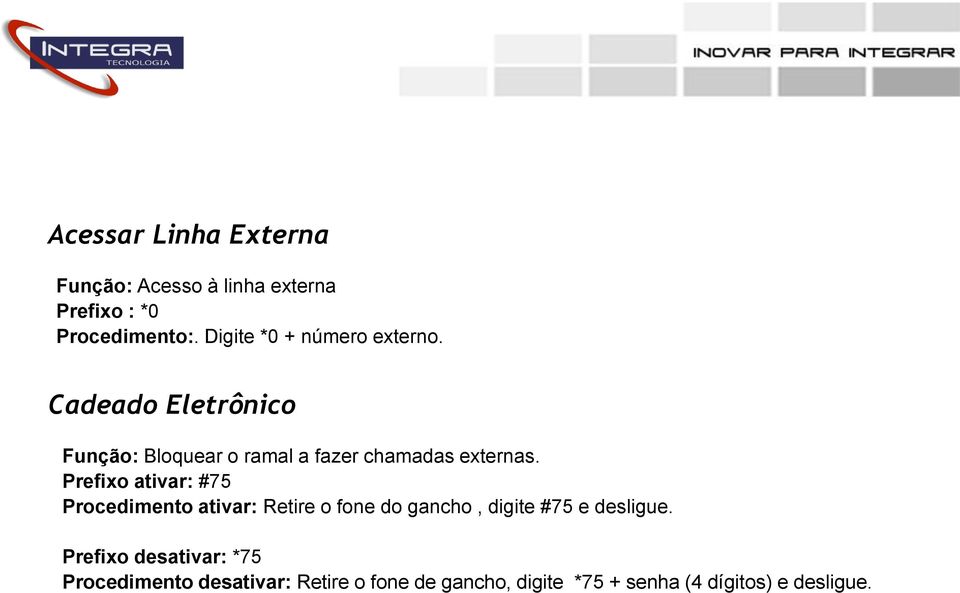 INTEGRA
TECNOLOGIA

INOVAR PARA INTEGRAR

Acessar Linha Externa

Função: Acesso à linha externa
Prefixo : *0
Procedimento:. Digite *0 + número externo.

Cadeado Eletrônico

Função: Bloquear o ramal a fazer chamadas externas.
Prefixo ativar: #75
Procedimento ativar: Retire o fone do gancho , digite #75 e desligue.

Prefixo desativar: *75
Procedimento desativar: Retire o fone de gancho, digite *75 + senha (4 dígitos) e desligue.